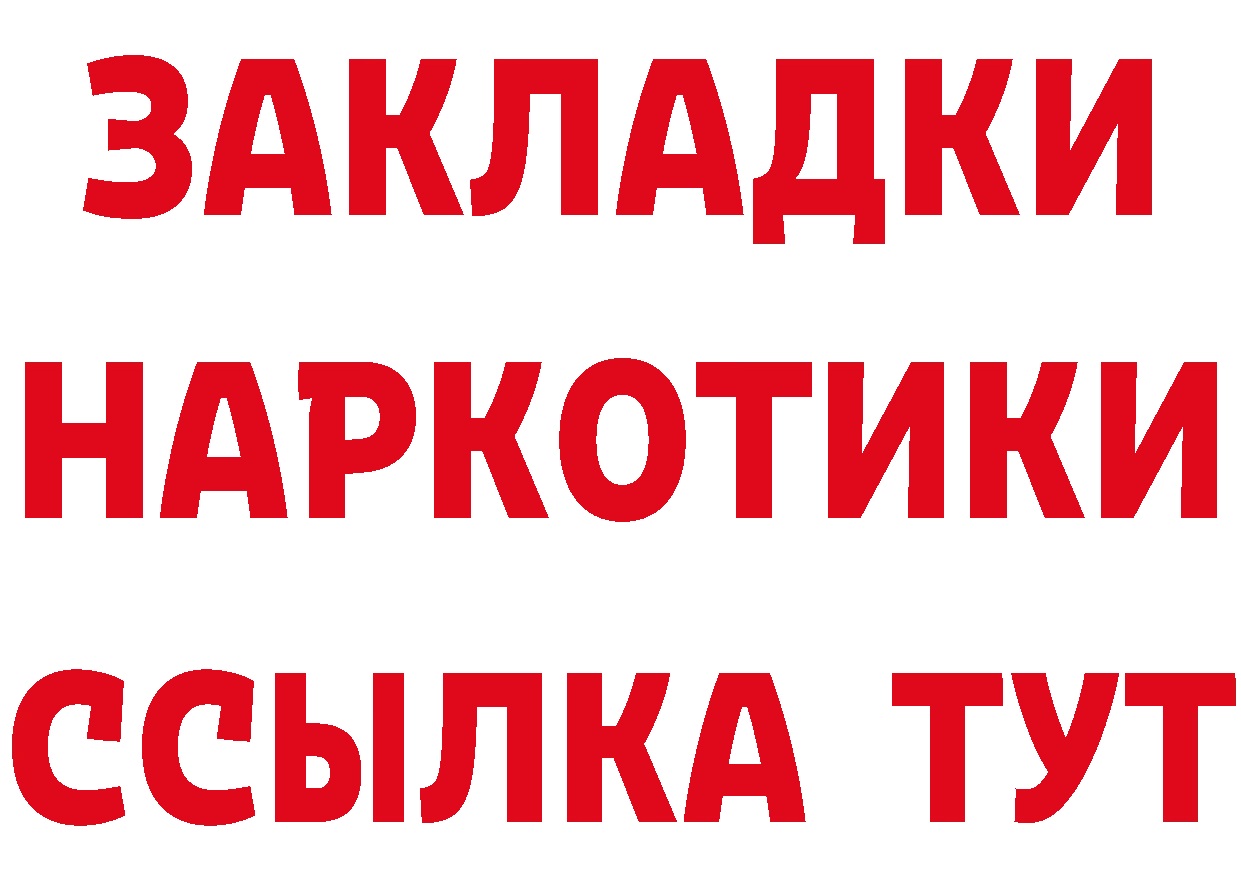 ЗАКЛАДКИ НАРКОТИКИ ССЫЛКА ТУТ